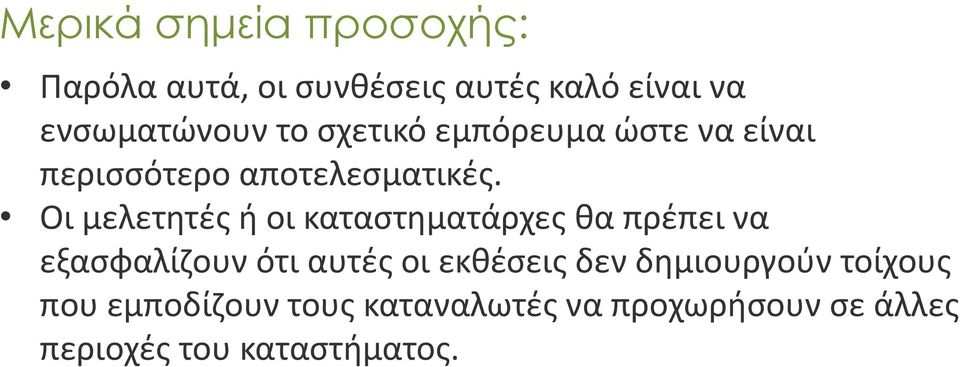 Μερικά σημεία προσοχής:

• Παρόλα αυτά, οι συνθέσεις αυτές καλό είναι να ενσωματώνουν το σχετικό εμπόρευμα ώστε να είναι περισσότερο αποτελεσματικές.
• Οι μελετητές ή οι καταστηματάρχες θα πρέπει να εξασφαλίζουν ότι αυτές οι εκθέσεις δεν δημιουργούν τοίχους που εμποδίζουν τους καταναλωτές να προχωρήσουν σε άλλες περιοχές του καταστήματος.